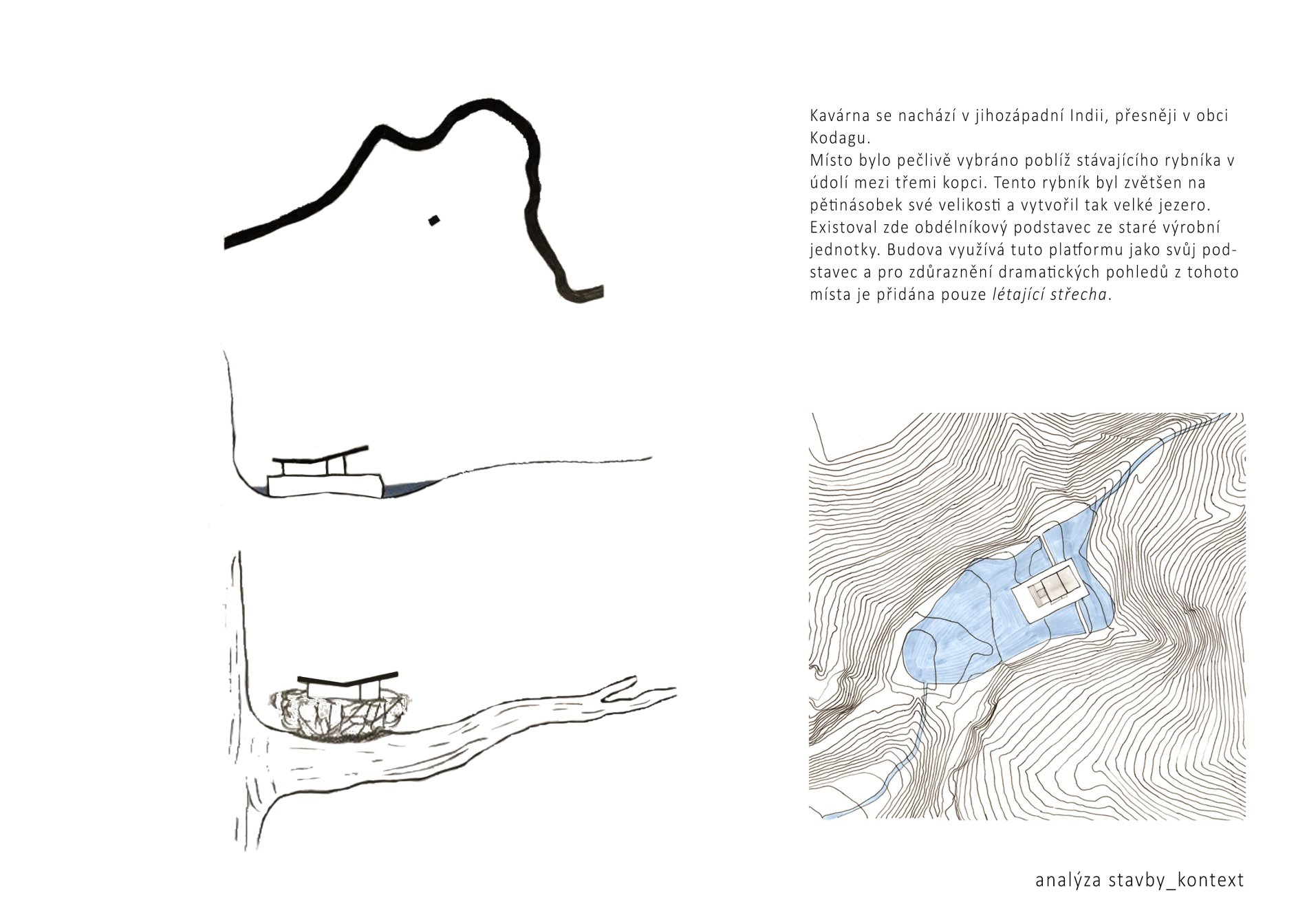 Kavárna se nachází v jihozápadní Indii, přesněji v obci Kodagu.
Místo bylo pečlivě vybráno poblíž stávajícího rybníka v údolí mezi třemi kopci. Tento rybník byl zvětšen na pětinásobek své velikosti a vytvořil tak velké jezero. Existoval zde obdélníkový podstavec ze staré výrobní jednotky. Budova využívá tuto platformu jako svůj podstavec a pro zdůraznění dramatických pohledů z tohoto místa je přidána pouze létající střecha.

analýza stavby_kontext